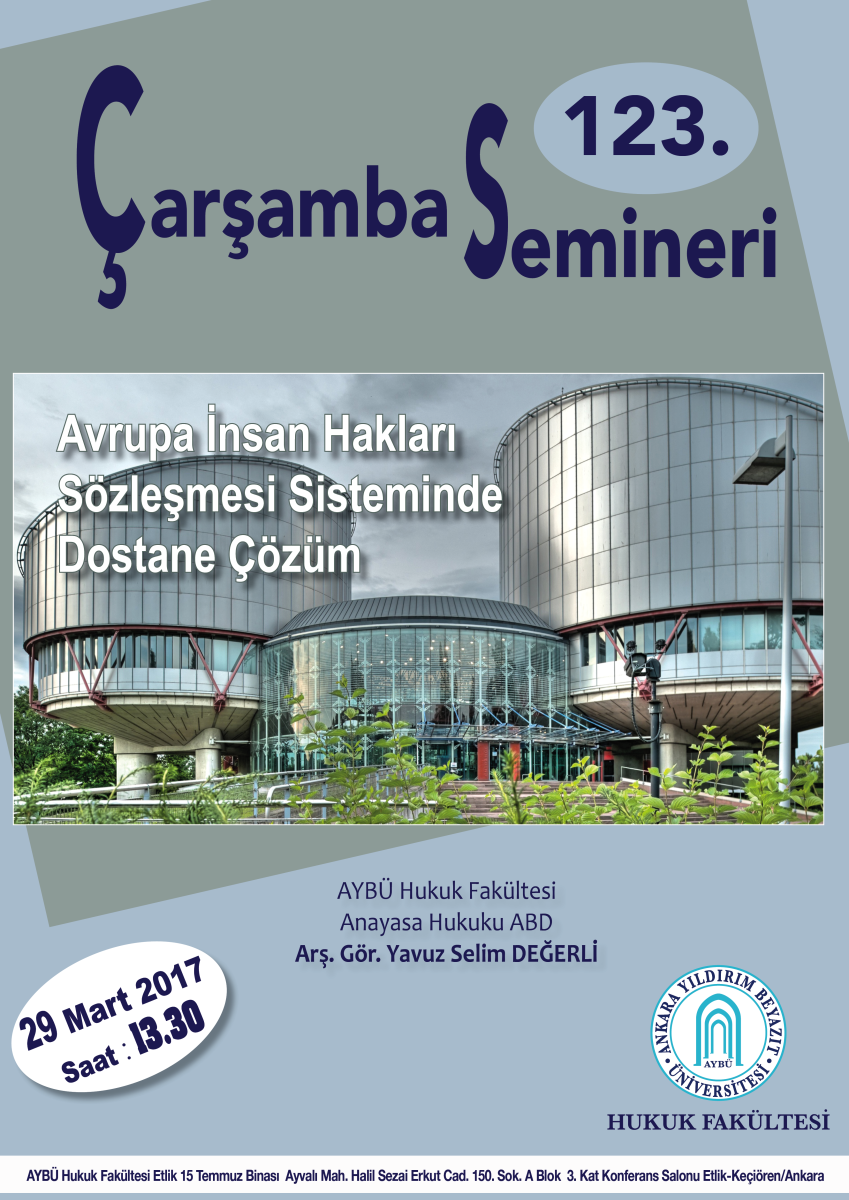 123.

Çarşamba Semineri

Avrupa İnsan Hakları Sözleşmesi Sisteminde Dostane Çözüm

AYBÜ Hukuk Fakültesi
Anayasa Hukuku ABD
Arş. Gör. Yavuz Selim DEĞERLİ

29 Mart 2017
Saat : 13.30

ANKARA YILDIRIM BEYAZIT ÜNİVERSİTESİ
AYBÜ
HUKUK FAKÜLTESİ

AYBÜ Hukuk Fakültesi Etlik 15 Temmuz Binası Ayvalı Mah. Halil Sezai Erkut Cad. 150. Sok. A Blok 3. Kat Konferans Salonu Etlik-Keçiören/Ankara